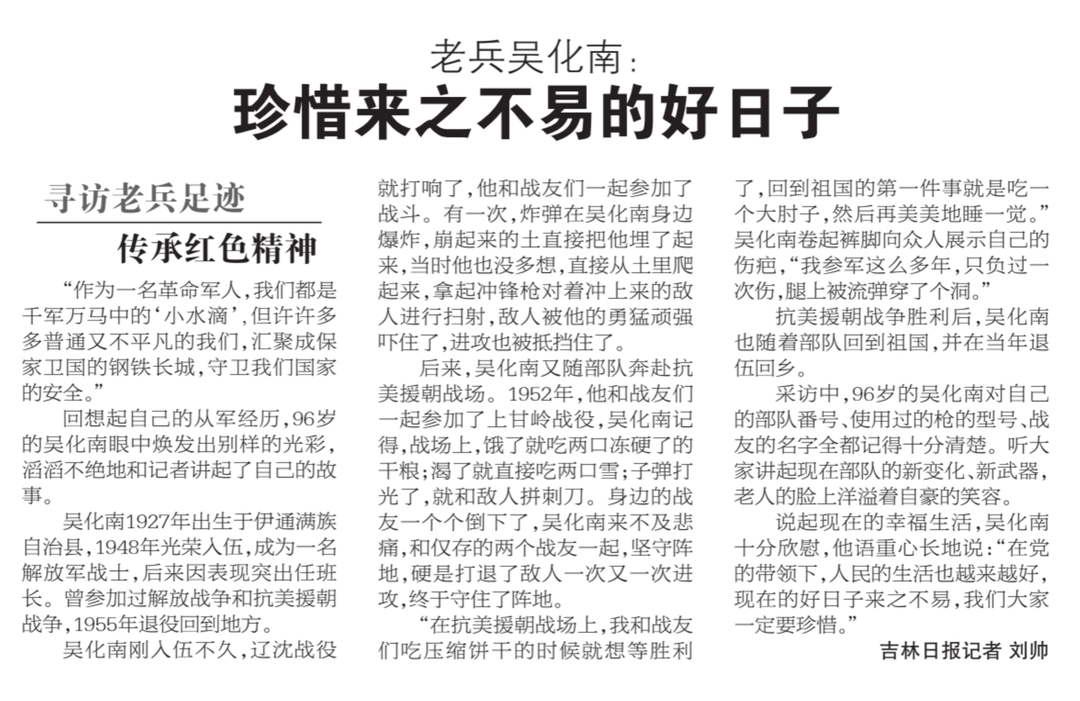 老兵吴化南：
珍惜来之不易的好日子

寻访老兵足迹
传承红色精神

“作为一名革命军人，我们都是千军万马中的‘小水滴’，但许许多多普通又不平凡的我们，汇聚成保家卫国的钢铁长城，守卫我们国家的安全。”

回想起自己的从军经历，96岁的吴化南眼中焕发出别样的光彩，滔滔不绝地和记者讲起了自己的故事。

吴化南1927年出生于伊通满族自治县，1948年光荣入伍，成为一名解放军战士，后来因表现突出任班长。曾参加过解放战争和抗美援朝战争，1955年退役回到地方。

吴化南刚入伍不久，辽沈战役就打响了，他和战友们一起参加了战斗。有一次，炸弹在吴化南身边爆炸，崩起来的土直接把他埋了起来，当时他也没多想，直接从土里爬起来，拿起冲锋枪对着冲上来的敌人进行扫射，敌人被他的勇猛顽强吓住了，进攻也被抵挡住了。

后来，吴化南又随部队奔赴抗美援朝战场。1952年，他和战友们一起参加了上甘岭战役，吴化南记得，战场上，饿了就吃两口冻硬了的干粮；渴了就直接吃两口雪；子弹打光了，就和敌人拼刺刀。身边的战友一个个倒下了，吴化南来不及悲痛，和仅存的两个战友一起，坚守阵地，硬是打退了敌人一次又一次进攻，终于守住了阵地。

“在抗美援朝战场上，我和战友们吃压缩饼干的时候就想等胜利了，回到祖国的第一件事就是吃一个大肘子，然后再美美地睡一觉。”吴化南卷起裤脚向众人展示自己的伤疤，“我参军这么多年，只负过一次伤，腿上被流弹穿了个洞。”

抗美援朝战争胜利后，吴化南也随着部队回到祖国，并在当年退伍回乡。

采访中，96岁的吴化南对自己的部队番号、使用过的枪的型号、战友的名字全都记得十分清楚。听大家讲起现在部队的新变化、新武器，老人的脸上洋溢着自豪的笑容。

说起现在的幸福生活，吴化南十分欣慰，他语重心长地说：“在党的带领下，人民的生活也越来越好，现在的好日子来之不易，我们大家一定要珍惜。”

吉林日报记者 刘帅